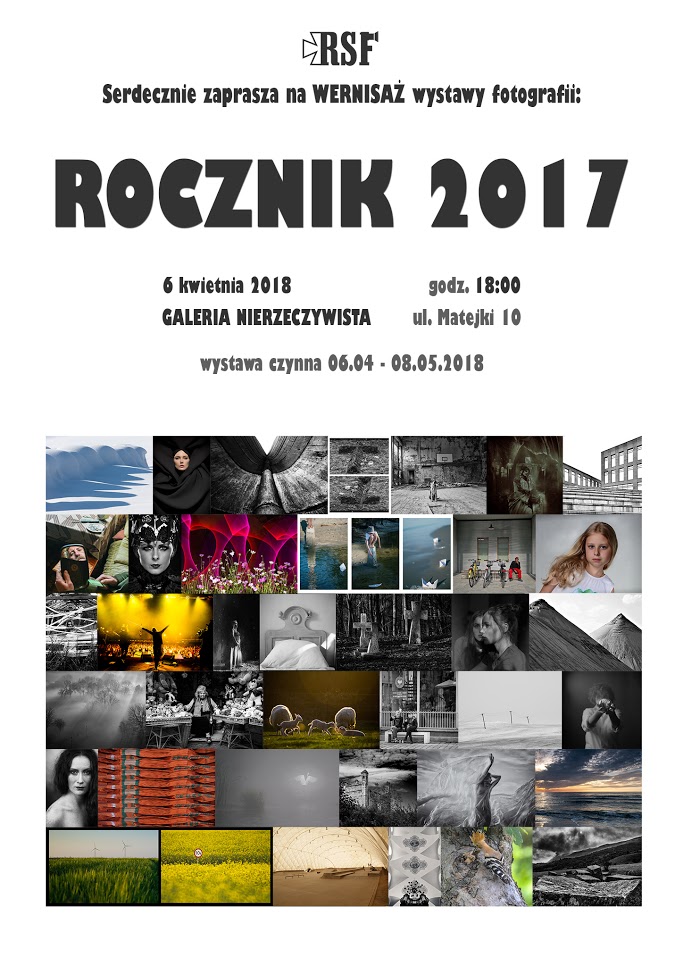 RSF

Serdecznie zaprasza na WERNISAŻ wystawy fotografii:

ROCZNIK 2017

6 kwietnia 2018 godz. 18:00
GALERIA NIERZECZYWISTA ul. Matejki 10

wystawa czynna 06.04 - 08.05.2018